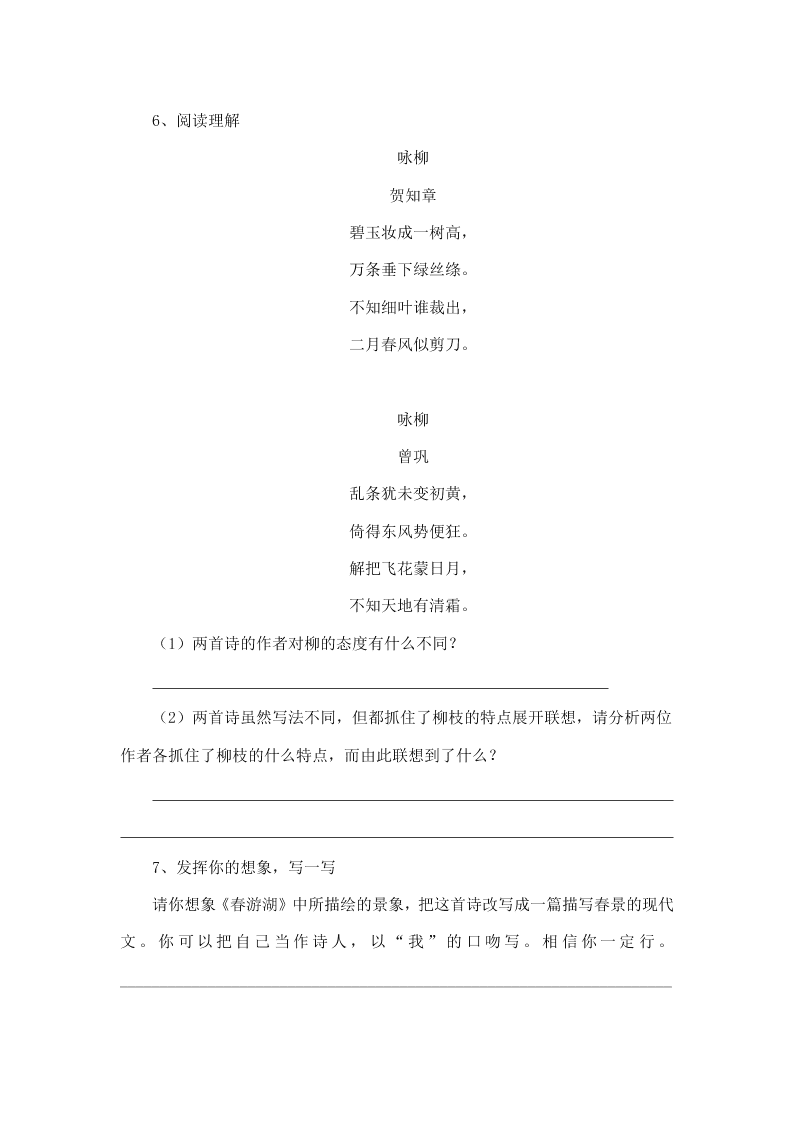 6、阅读理解

咏柳

贺知章

碧玉妆成一树高，

万条垂下绿丝绦。

不知细叶谁裁出，

二月春风似剪刀。

咏柳

曾巩

乱条犹未变初黄，

倚得东风势便狂。

解把飞花蒙日月，

不知天地有清霜。

（1）两首诗的作者对柳的态度有什么不同？

（2）两首诗虽然写法不同，但都抓住了柳枝的特点展开联想，请分析两位作者各抓住了柳枝的什么特点，而由此联想到了什么？

7、发挥你的想象，写一写

请你想象《春游湖》中所描绘的景象，把这首诗改写成一篇描写春景的现代文。你可以把自己当作诗人，以“我”的口吻写。相信你一定行。